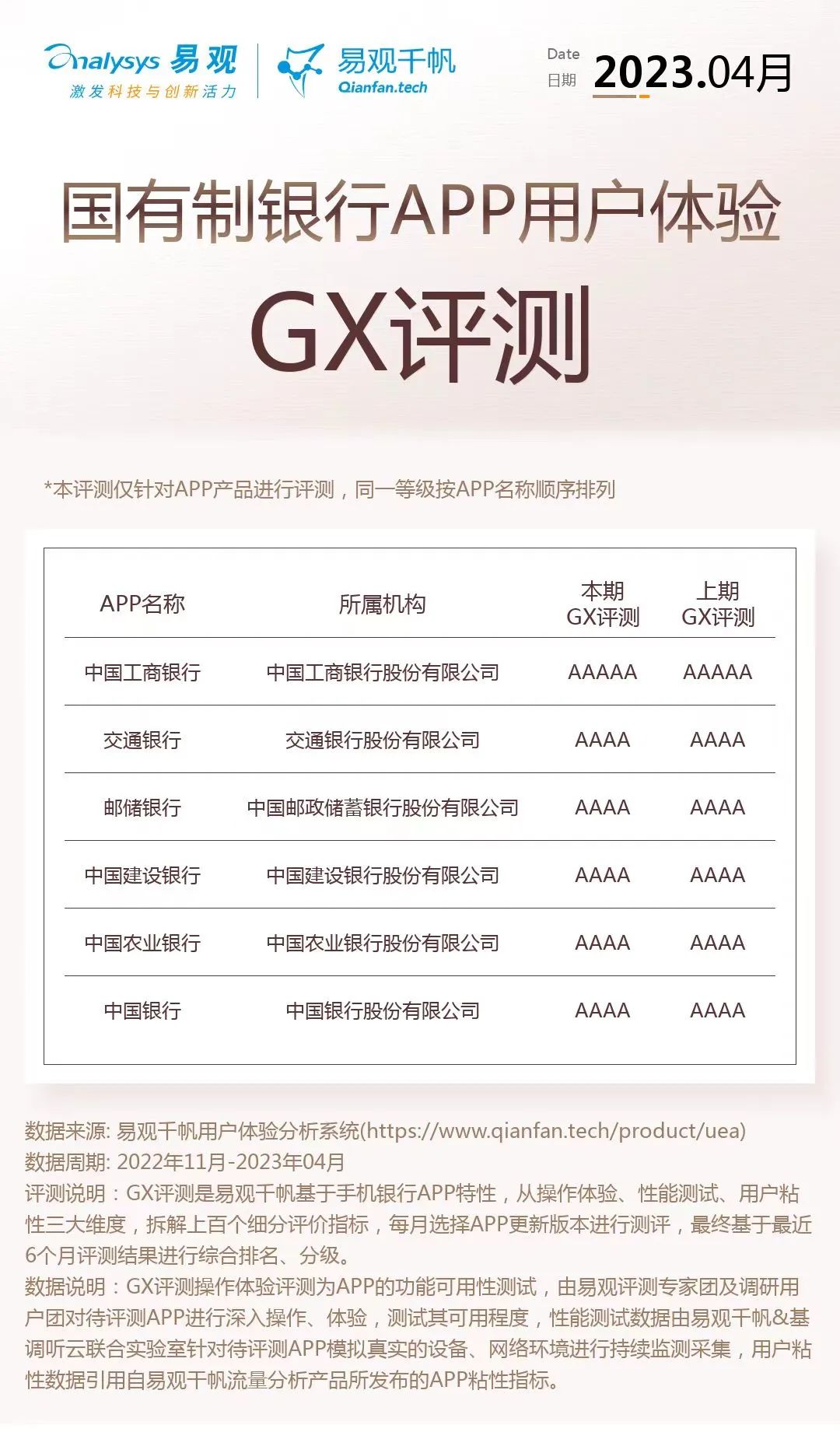 Analysys 易观
激发科技与创新活力

易观千帆
Qianfan.tech

Date
日期
2023.04月

国有制银行APP用户体验

GX评测

*本评测仅针对APP产品进行评测，同一等级按APP名称顺序排列

| APP名称 | 所属机构 | 本期GX评测 | 上期GX评测 |
|---|---|---|---|
| 中国工商银行 | 中国工商银行股份有限公司 | AAAAA | AAAAA |
| 交通银行 | 交通银行股份有限公司 | AAAA | AAAA |
| 邮储银行 | 中国邮政储蓄银行股份有限公司 | AAAA | AAAA |
| 中国建设银行 | 中国建设银行股份有限公司 | AAAA | AAAA |
| 中国农业银行 | 中国农业银行股份有限公司 | AAAA | AAAA |
| 中国银行 | 中国银行股份有限公司 | AAAA | AAAA |

数据来源: 易观千帆用户体验分析系统(https://www.qianfan.tech/product/uea)
数据周期: 2022年11月-2023年04月
评测说明：GX评测是易观千帆基于手机银行APP特性，从操作体验、性能测试、用户粘性三大维度，拆解上百个细分评价指标，每月选择APP更新版本进行测评，最终基于最近6个月评测结果进行综合排名、分级。
数据说明：GX评测操作体验评测为APP的功能可用性测试，由易观评测专家团及调研用户团对待评测APP进行深入操作、体验，测试其可用程度，性能测试数据由易观千帆&基调听云联合实验室针对待评测APP模拟真实的设备、网络环境进行持续监测采集，用户粘性数据引用自易观千帆流量分析产品所发布的APP粘性指标。